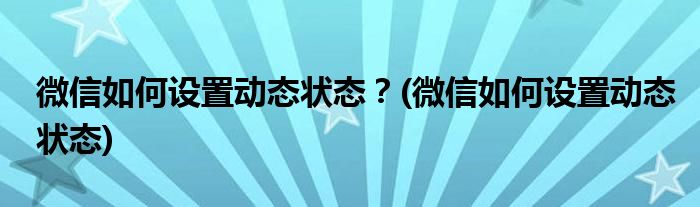 微信如何设置动态状态？(微信如何设置动态状态)